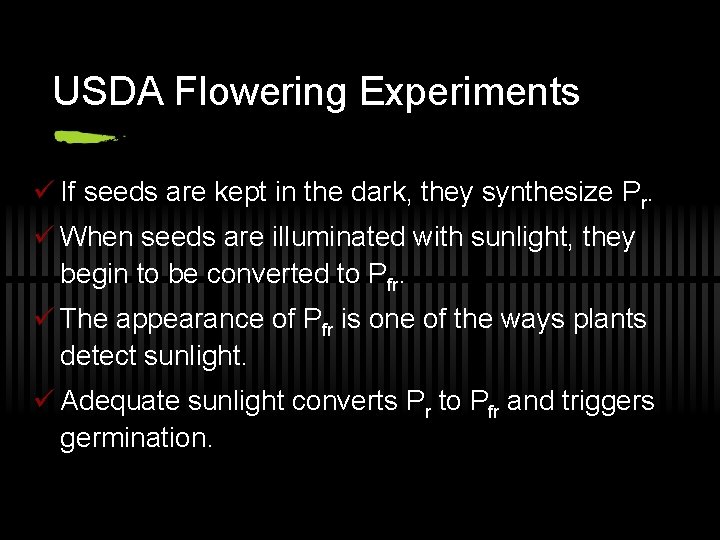 USDA Flowering Experiments

✓ If seeds are kept in the dark, they synthesize $P_r$.

✓ When seeds are illuminated with sunlight, they begin to be converted to $P_{fr}$.

✓ The appearance of $P_{fr}$ is one of the ways plants detect sunlight.

✓ Adequate sunlight converts $P_r$ to $P_{fr}$ and triggers germination.